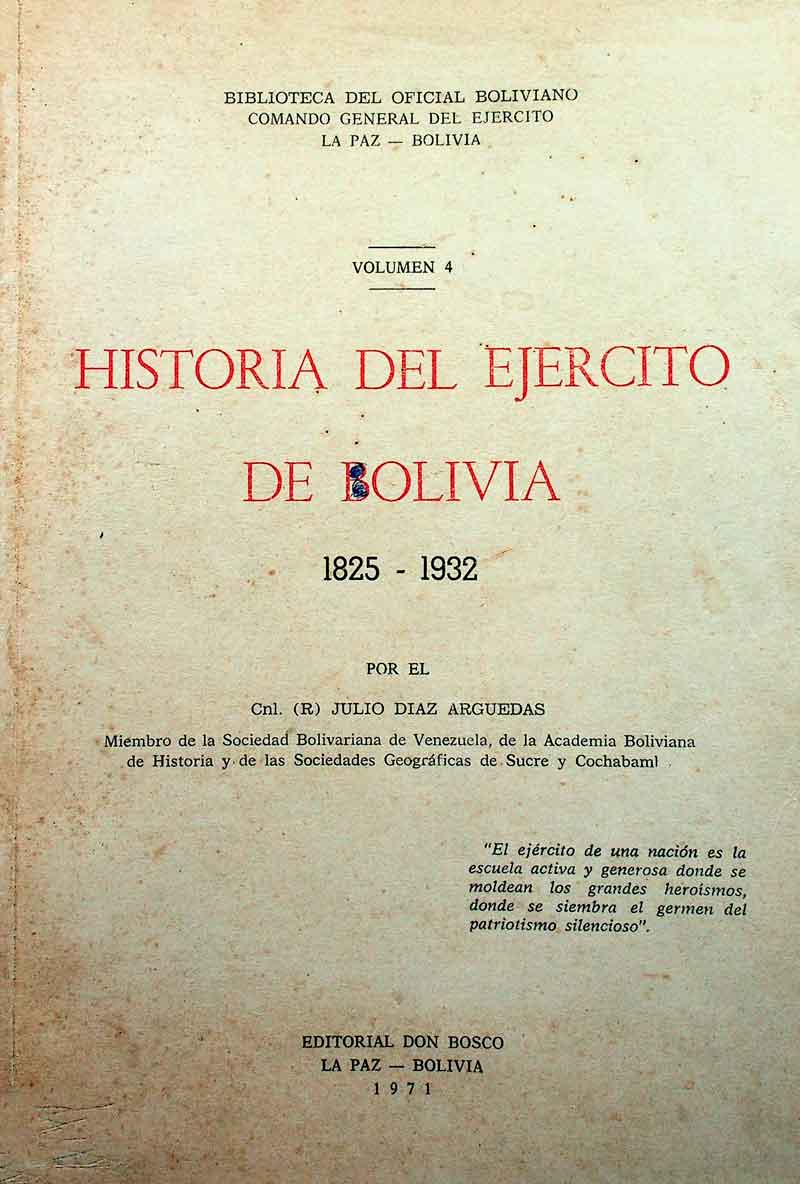 BIBLIOTECA DEL OFICIAL BOLIVIANO
COMANDO GENERAL DEL EJERCITO
LA PAZ — BOLIVIA

VOLUMEN 4

HISTORIA DEL EJERCITO
DE BOLIVIA

1825 - 1932

POR EL

Cnl. (R) JULIO DIAZ ARGUEDAS

Miembro de la Sociedad Bolivariana de Venezuela, de la Academia Boliviana de Historia y de las Sociedades Geográficas de Sucre y Cochabaml

"El ejército de una nación es la escuela activa y generosa donde se moldean los grandes heroísmos, donde se siembra el germen del patriotismo silencioso".

EDITORIAL DON BOSCO
LA PAZ — BOLIVIA
1971